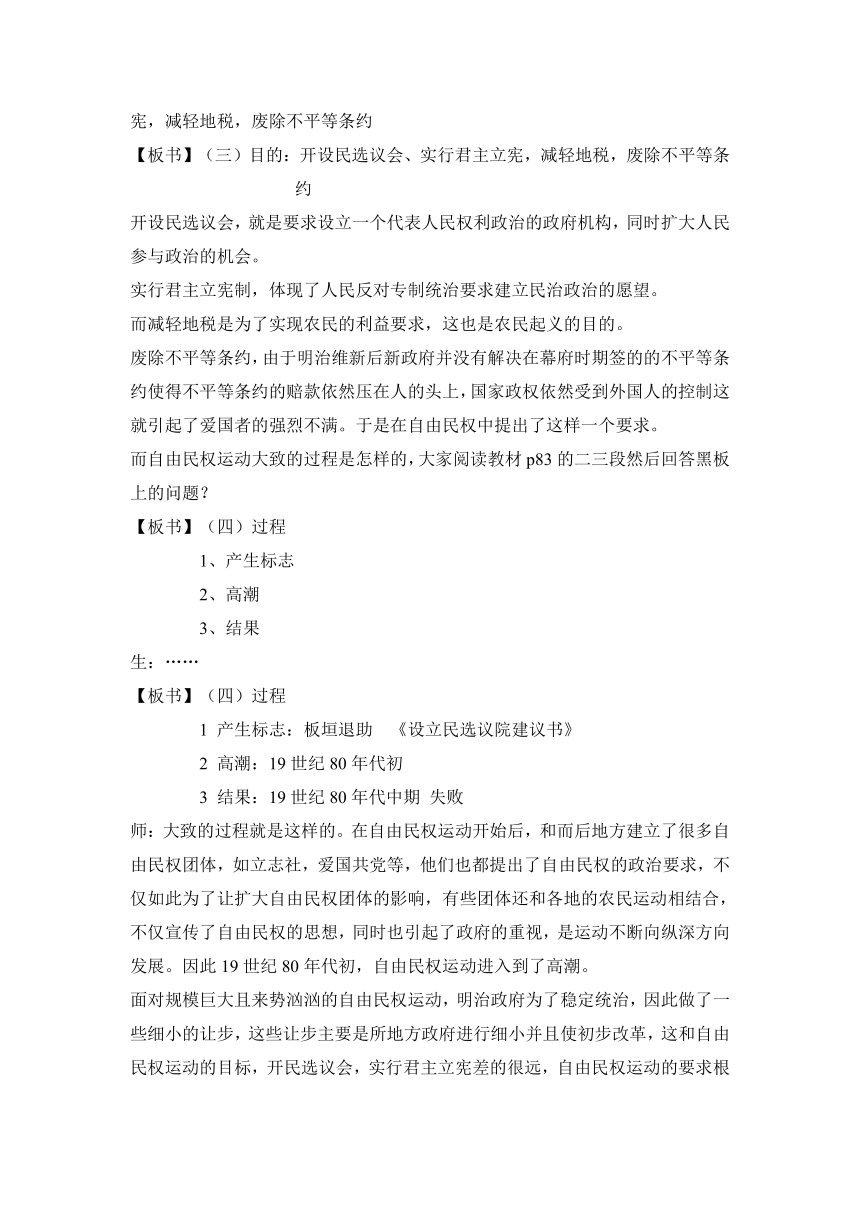 宪，减轻地税，废除不平等条约

【板书】（三）目的：开设民选议会、实行君主立宪，减轻地税，废除不平等条约

开设民选议会，就是要求设立一个代表人民权利政治的政府机构，同时扩大人民参与政治的机会。

实行君主立宪制，体现了人民反对专制统治要求建立民治政治的愿望。

而减轻地税是为了实现农民的利益要求，这也是农民起义的目的。

废除不平等条约，由于明治维新后新政府并没有解决在幕府时期签的的不平等条约使得不平等条约的赔款依然压在人的头上，国家政权依然受到外国人的控制这就引起了爱国者的强烈不满。于是在自由民权中提出了这样一个要求。

而自由民权运动大致的过程是怎样的，大家阅读教材 p83 的二三段然后回答黑板上的问题？

【板书】（四）过程

1、产生标志

2、高潮

3、结果

生：……

【板书】（四）过程

1 产生标志：板垣退助 《设立民选议院建议书》

2 高潮：19 世纪 80 年代初

3 结果：19 世纪 80 年代中期 失败

师：大致的过程就是这样的。在自由民权运动开始后，和而后地方建立了很多自由民权团体，如立志社，爱国共党等，他们也都提出了自由民权的政治要求，不仅如此为了让扩大自由民权团体的影响，有些团体还和各地的农民运动相结合，不仅宣传了自由民权的思想，同时也引起了政府的重视，是运动不断向纵深方向发展。因此 19 世纪 80 年代初，自由民权运动进入到了高潮。

面对规模巨大且来势汹汹的自由民权运动，明治政府为了稳定统治，因此做了一些细小的让步，这些让步主要是所地方政府进行细小并且使初步改革，这和自由民权运动的目标，开民选议会，实行君主立宪差的很远，自由民权运动的要求根